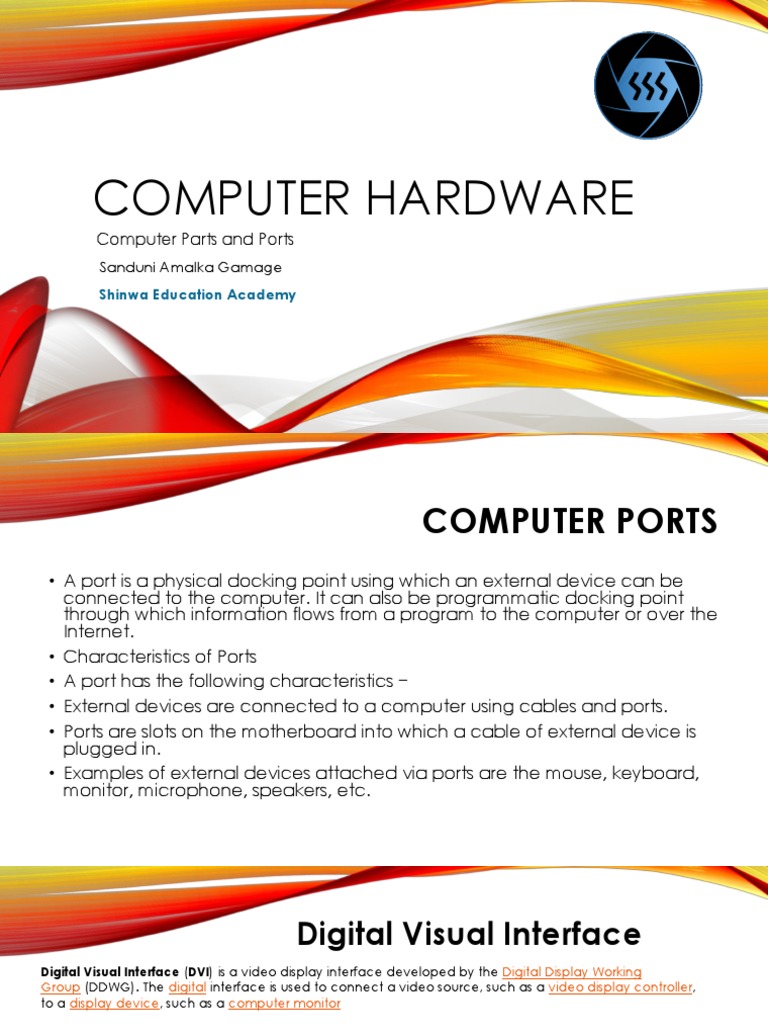 COMPUTER HARDWARE

Computer Parts and Ports

Sanduni Amalka Gamage

Shinwa Education Academy

COMPUTER PORTS

• A port is a physical docking point using which an external device can be connected to the computer. It can also be programmatic docking point through which information flows from a program to the computer or over the Internet.

• Characteristics of Ports

• A port has the following characteristics −

• External devices are connected to a computer using cables and ports.

• Ports are slots on the motherboard into which a cable of external device is plugged in.

• Examples of external devices attached via ports are the mouse, keyboard, monitor, microphone, speakers, etc.

Digital Visual Interface

Digital Visual Interface (DVI) is a video display interface developed by the Digital Display Working Group (DDWG). The digital interface is used to connect a video source, such as a video display controller, to a display device, such as a computer monitor